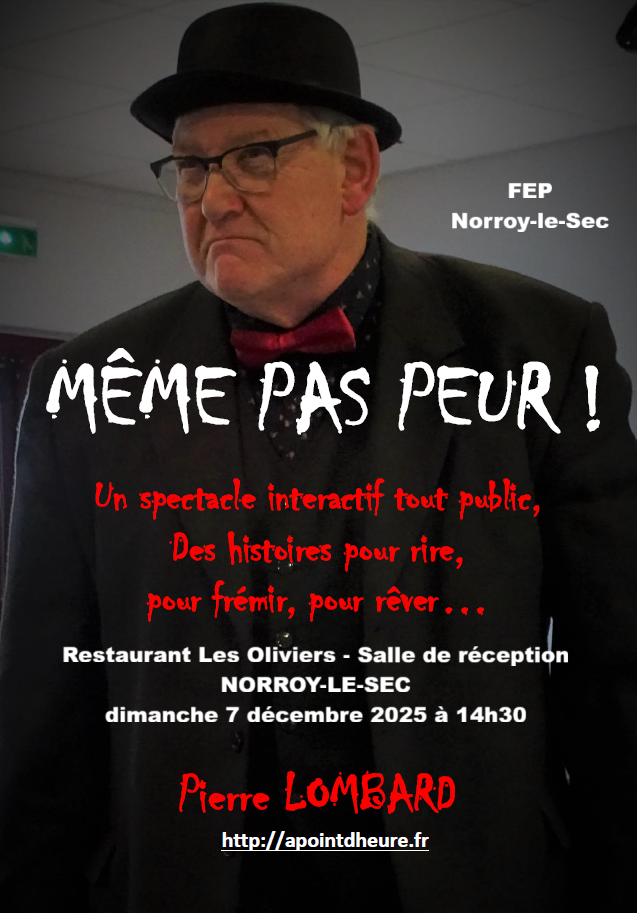 FEP
Norroy-le-Sec

MÊME PAS PEUR !

Un spectacle interactif tout public,
Des histoires pour rire,
pour frémir, pour rêver...

Restaurant Les Oliviers - Salle de réception
NORROY-LE-SEC
dimanche 7 décembre 2025 à 14h30

Pierre LOMBARD

http://apointdheure.fr